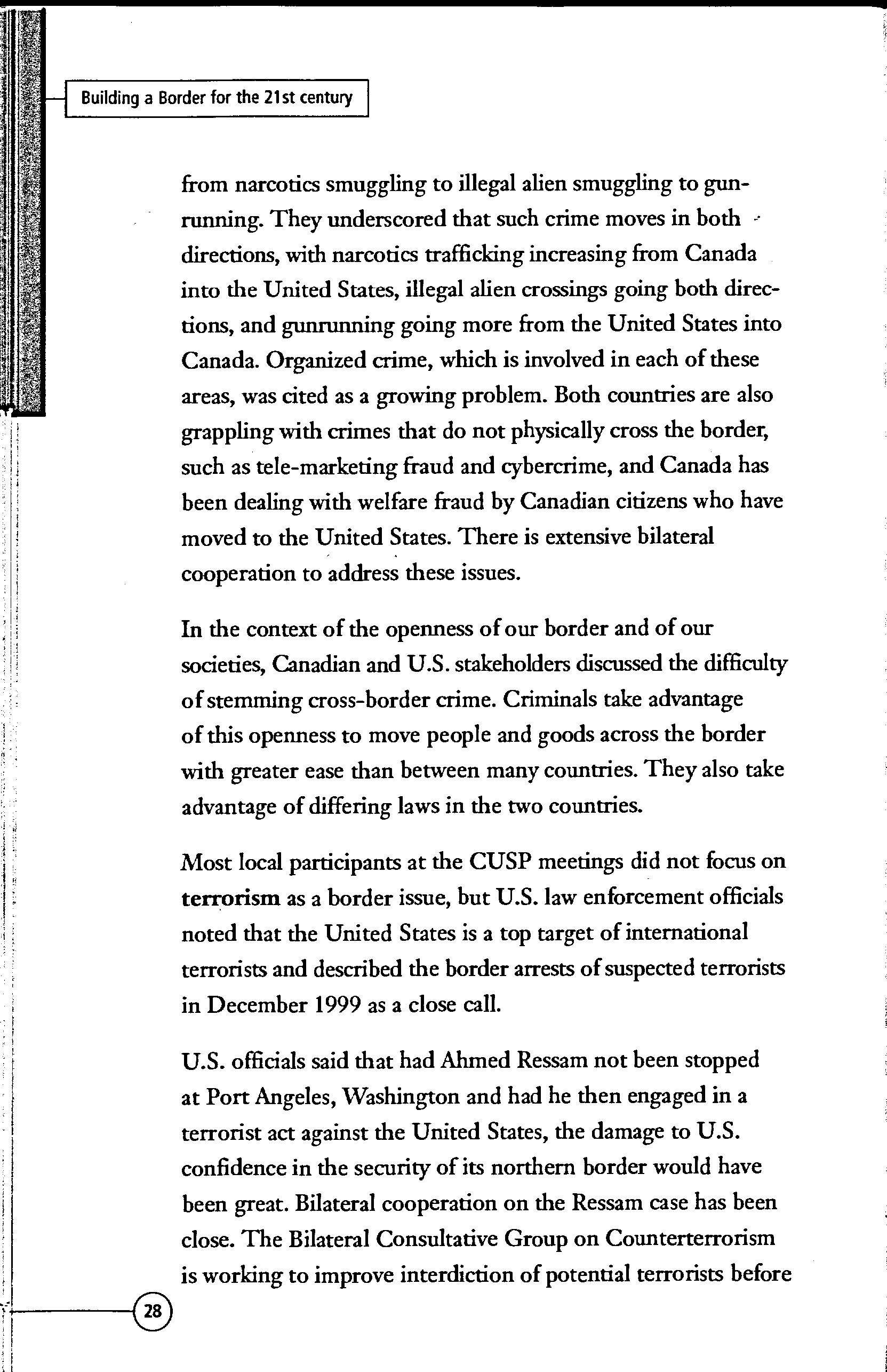 Building a Border for the 21st century

from narcotics smuggling to illegal alien smuggling to gunrunning. They underscored that such crime moves in both directions, with narcotics trafficking increasing from Canada into the United States, illegal alien crossings going both directions, and gunrunning going more from the United States into Canada. Organized crime, which is involved in each of these areas, was cited as a growing problem. Both countries are also grappling with crimes that do not physically cross the border, such as tele-marketing fraud and cybercrime, and Canada has been dealing with welfare fraud by Canadian citizens who have moved to the United States. There is extensive bilateral cooperation to address these issues.

In the context of the openness of our border and of our societies, Canadian and U.S. stakeholders discussed the difficulty of stemming cross-border crime. Criminals take advantage of this openness to move people and goods across the border with greater ease than between many countries. They also take advantage of differing laws in the two countries.

Most local participants at the CUSP meetings did not focus on terrorism as a border issue, but U.S. law enforcement officials noted that the United States is a top target of international terrorists and described the border arrests of suspected terrorists in December 1999 as a close call.

U.S. officials said that had Ahmed Ressam not been stopped at Port Angeles, Washington and had he then engaged in a terrorist act against the United States, the damage to U.S. confidence in the security of its northern border would have been great. Bilateral cooperation on the Ressam case has been close. The Bilateral Consultative Group on Counterterrorism is working to improve interdiction of potential terrorists before

28